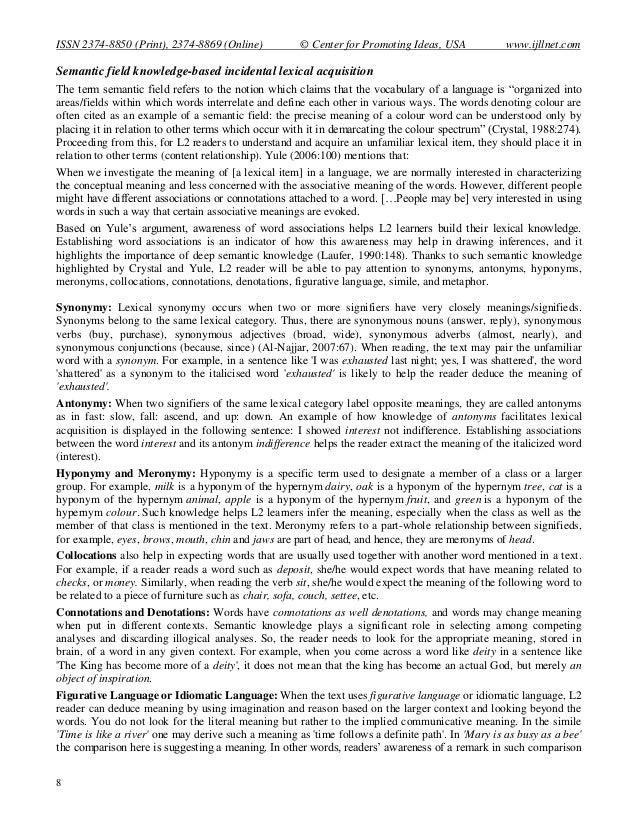 ISSN 2374-8850 (Print), 2374-8869 (Online) © Center for Promoting Ideas, USA www.ijllnet.com

Semantic field knowledge-based incidental lexical acquisition

The term semantic field refers to the notion which claims that the vocabulary of a language is "organized into areas/fields within which words interrelate and define each other in various ways. The words denoting colour are often cited as an example of a semantic field: the precise meaning of a colour word can be understood only by placing it in relation to other terms which occur with it in demarcating the colour spectrum" (Crystal, 1988:274). Proceeding from this, for L2 readers to understand and acquire an unfamiliar lexical item, they should place it in relation to other terms (content relationship). Yule (2006:100) mentions that:

When we investigate the meaning of [a lexical item] in a language, we are normally interested in characterizing the conceptual meaning and less concerned with the associative meaning of the words. However, different people might have different associations or connotations attached to a word. [...People may be] very interested in using words in such a way that certain associative meanings are evoked.

Based on Yule's argument, awareness of word associations helps L2 learners build their lexical knowledge. Establishing word associations is an indicator of how this awareness may help in drawing inferences, and it highlights the importance of deep semantic knowledge (Laufer, 1990:148). Thanks to such semantic knowledge highlighted by Crystal and Yule, L2 reader will be able to pay attention to synonyms, antonyms, hyponyms, meronyms, collocations, connotations, denotations, figurative language, simile, and metaphor.

Synonymy: Lexical synonymy occurs when two or more signifiers have very closely meanings/signifieds. Synonyms belong to the same lexical category. Thus, there are synonymous nouns (answer, reply), synonymous verbs (buy, purchase), synonymous adjectives (broad, wide), synonymous adverbs (almost, nearly), and synonymous conjunctions (because, since) (Al-Najjar, 2007:67). When reading, the text may pair the unfamiliar word with a synonym. For example, in a sentence like 'I was exhausted last night; yes, I was shattered', the word 'shattered' as a synonym to the italicised word 'exhausted' is likely to help the reader deduce the meaning of 'exhausted'.

Antonymy: When two signifiers of the same lexical category label opposite meanings, they are called antonyms as in fast: slow, fall: ascend, and up: down. An example of how knowledge of antonyms facilitates lexical acquisition is displayed in the following sentence: I showed interest not indifference. Establishing associations between the word interest and its antonym indifference helps the reader extract the meaning of the italicized word (interest).

Hyponymy and Meronymy: Hyponymy is a specific term used to designate a member of a class or a larger group. For example, milk is a hyponym of the hypernym dairy, oak is a hyponym of the hypernym tree, cat is a hyponym of the hypernym animal, apple is a hyponym of the hypernym fruit, and green is a hyponym of the hypernym colour. Such knowledge helps L2 learners infer the meaning, especially when the class as well as the member of that class is mentioned in the text. Meronymy refers to a part-whole relationship between signifieds, for example, eyes, brows, mouth, chin and jaws are part of head, and hence, they are meronyms of head.

Collocations also help in expecting words that are usually used together with another word mentioned in a text. For example, if a reader reads a word such as deposit, she/he would expect words that have meaning related to checks, or money. Similarly, when reading the verb sit, she/he would expect the meaning of the following word to be related to a piece of furniture such as chair, sofa, couch, settee, etc.

Connotations and Denotations: Words have connotations as well denotations, and words may change meaning when put in different contexts. Semantic knowledge plays a significant role in selecting among competing analyses and discarding illogical analyses. So, the reader needs to look for the appropriate meaning, stored in brain, of a word in any given context. For example, when you come across a word like deity in a sentence like 'The King has become more of a deity', it does not mean that the king has become an actual God, but merely an object of inspiration.

Figurative Language or Idiomatic Language: When the text uses figurative language or idiomatic language, L2 reader can deduce meaning by using imagination and reason based on the larger context and looking beyond the words. You do not look for the literal meaning but rather to the implied communicative meaning. In the simile 'Time is like a river' one may derive such a meaning as 'time follows a definite path'. In 'Mary is as busy as a bee' the comparison here is suggesting a meaning. In other words, readers' awareness of a remark in such comparison

8